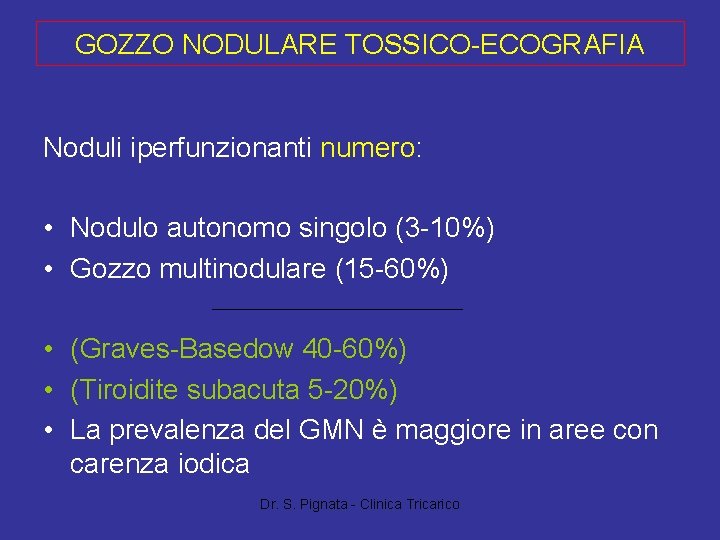 GOZZO NODULARE TOSSICO-ECOGRAFIA

Noduli iperfunzionanti numero:

• Nodulo autonomo singolo (3-10%)
• Gozzo multinodulare (15-60%)

• (Graves-Basedow 40-60%)
• (Tiroidite subacuta 5-20%)
• La prevalenza del GMN è maggiore in aree con carenza iodica

Dr. S. Pignata - Clinica Tricarico